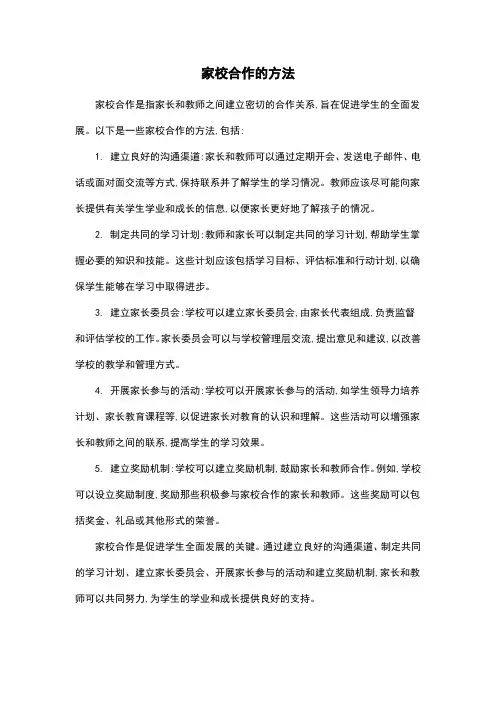 家校合作的方法

家校合作是指家长和教师之间建立密切的合作关系，旨在促进学生的全面发展。以下是一些家校合作的方法，包括：

1. 建立良好的沟通渠道：家长和教师可以通过定期开会、发送电子邮件、电话或面对面交流等方式，保持联系并了解学生的学习情况。教师应该尽可能向家长提供有关学生学业和成长的信息，以便家长更好地了解孩子的情况。

2. 制定共同的学习计划：教师和家长可以制定共同的学习计划，帮助学生掌握必要的知识和技能。这些计划应该包括学习目标、评估标准和行动计划，以确保学生能够在学习中取得进步。

3. 建立家长委员会：学校可以建立家长委员会，由家长代表组成，负责监督和评估学校的工作。家长委员会可以与学校管理层交流，提出意见和建议，以改善学校的教学和管理方式。

4. 开展家长参与的活动：学校可以开展家长参与的活动，如学生领导力培养计划、家长教育课程等，以促进家长对教育的认识和理解。这些活动可以增强家长和教师之间的联系，提高学生的学习效果。

5. 建立奖励机制：学校可以建立奖励机制，鼓励家长和教师合作。例如，学校可以设立奖励制度，奖励那些积极参与家校合作的家长和教师。这些奖励可以包括奖金、礼品或其他形式的荣誉。

家校合作是促进学生全面发展的关键。通过建立良好的沟通渠道、制定共同的学习计划、建立家长委员会、开展家长参与的活动和建立奖励机制，家长和教师可以共同努力，为学生的学业和成长提供良好的支持。